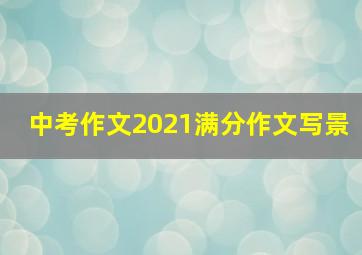 中考作文2021满分作文写景